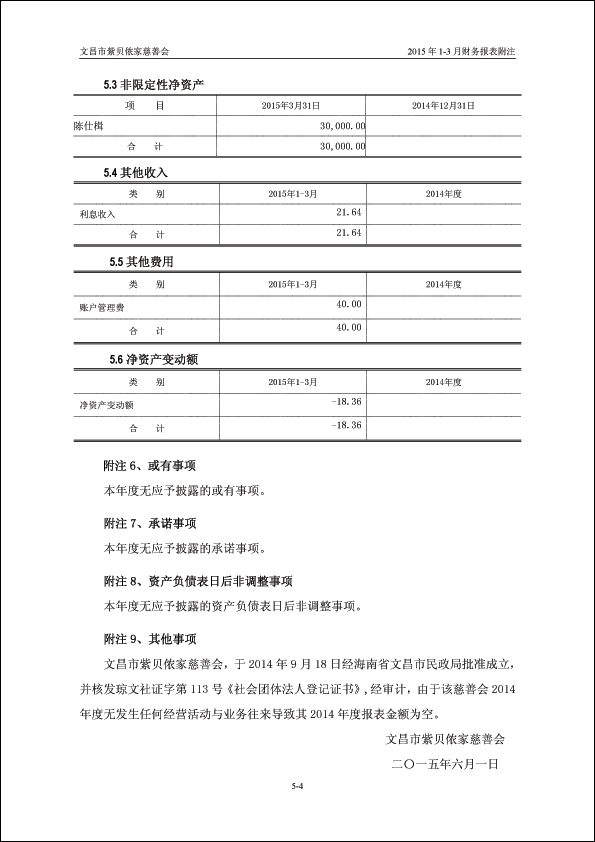 文昌市紫贝依家慈善会

2015 年 1-3 月财务报表附注

5.3 非限定性净资产

| 项　　目 | 2015年3月31日 | 2014年12月31日 |
|---|---|---|
| 陈仕楷 | 30,000.00 | |
| 合　　计 | 30,000.00 | |

5.4 其他收入

| 类　　别 | 2015年1-3月 | 2014年度 |
|---|---|---|
| 利息收入 | 21.64 | |
| 合　　计 | 21.64 | |

5.5 其他费用

| 类　　别 | 2015年1-3月 | 2014年度 |
|---|---|---|
| 账户管理费 | 40.00 | |
| 合　　计 | 40.00 | |

5.6 净资产变动额

| 类　　别 | 2015年1-3月 | 2014年度 |
|---|---|---|
| 净资产变动额 | -18.36 | |
| 合　　计 | -18.36 | |

附注 6、或有事项

本年度无应予披露的或有事项。

附注 7、承诺事项

本年度无应予披露的承诺事项。

附注 8、资产负债表日后非调整事项

本年度无应予披露的资产负债表日后非调整事项。

附注 9、其他事项

文昌市紫贝依家慈善会，于 2014 年 9 月 18 日经海南省文昌市民政局批准成立，并核发琼文社证字第 113 号《社会团体法人登记证书》，经审计，由于该慈善会 2014 年度无发生任何经营活动与业务往来导致其 2014 年度报表金额为空。

文昌市紫贝依家慈善会

二〇一五年六月一日

5-4